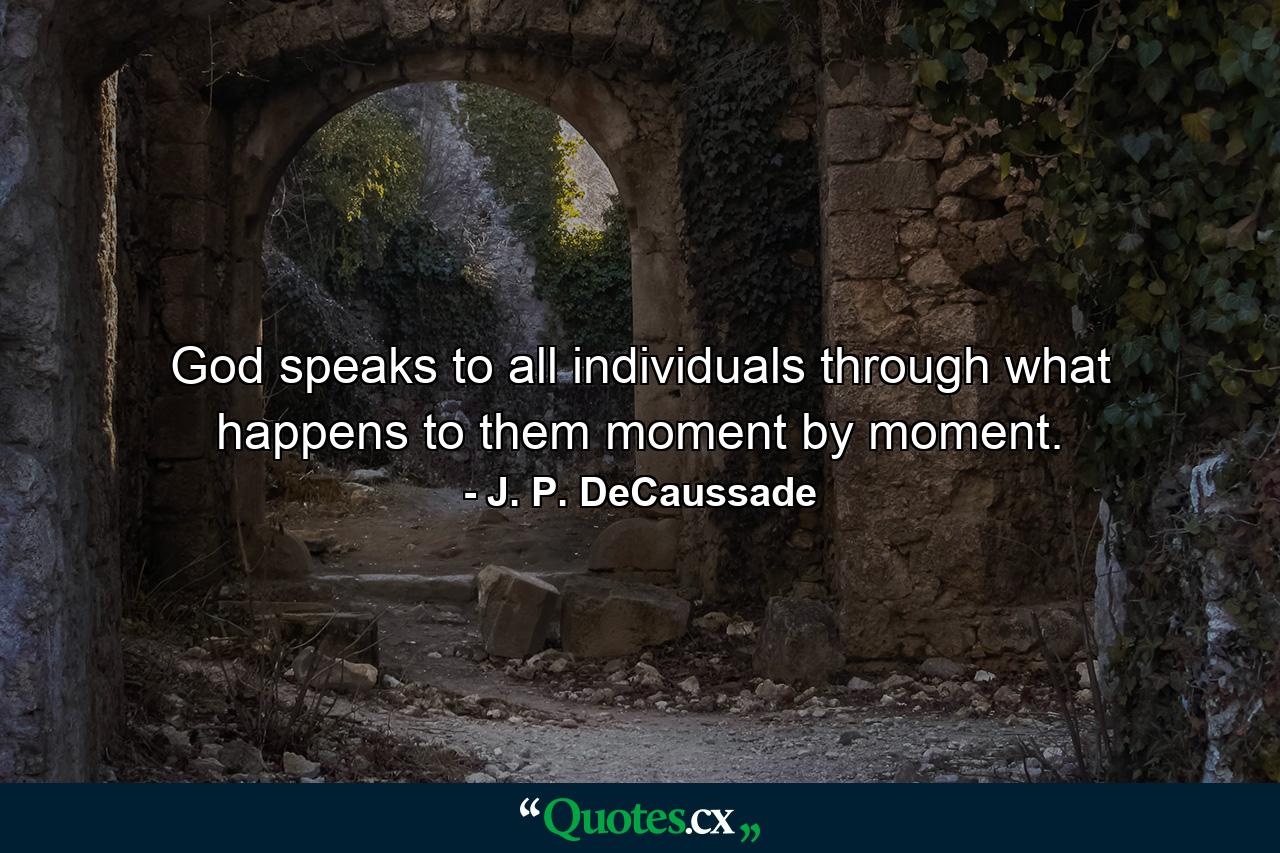 God speaks to all individuals through what happens to them moment by moment.

- J. P. DeCaussade

“Quotes.cx„